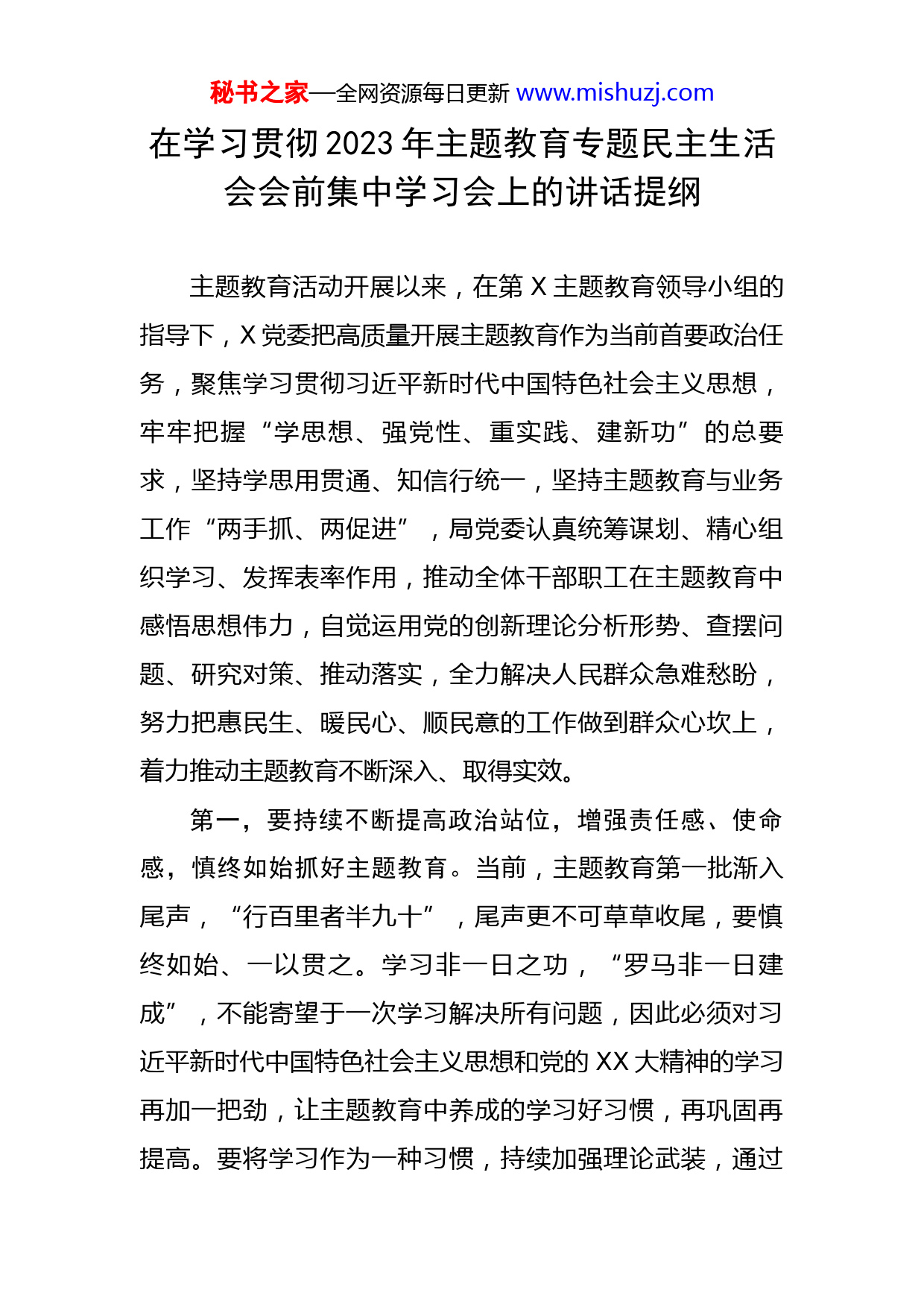 秘书之家—全网资源每日更新 www.mishuzj.com

在学习贯彻2023年主题教育专题民主生活会会前集中学习会上的讲话提纲

主题教育活动开展以来，在第X主题教育领导小组的指导下，X党委把高质量开展主题教育作为当前首要政治任务，聚焦学习贯彻习近平新时代中国特色社会主义思想，牢牢把握“学思想、强党性、重实践、建新功”的总要求，坚持学思用贯通、知信行统一，坚持主题教育与业务工作“两手抓、两促进”，局党委认真统筹谋划、精心组织学习、发挥表率作用，推动全体干部职工在主题教育中感悟思想伟力，自觉运用党的创新理论分析形势、查摆问题、研究对策、推动落实，全力解决人民群众急难愁盼，努力把惠民生、暖民心、顺民意的工作做到群众心坎上，着力推动主题教育不断深入、取得实效。

第一，要持续不断提高政治站位，增强责任感、使命感，慎终如始抓好主题教育。当前，主题教育第一批渐入尾声，“行百里者半九十”，尾声更不可草草收尾，要慎终如始、一以贯之。学习非一日之功，“罗马非一日建成”，不能寄望于一次学习解决所有问题，因此必须对习近平新时代中国特色社会主义思想和党的XX大精神的学习再加一把劲，让主题教育中养成的学习好习惯，再巩固再提高。要将学习作为一种习惯，持续加强理论武装，通过